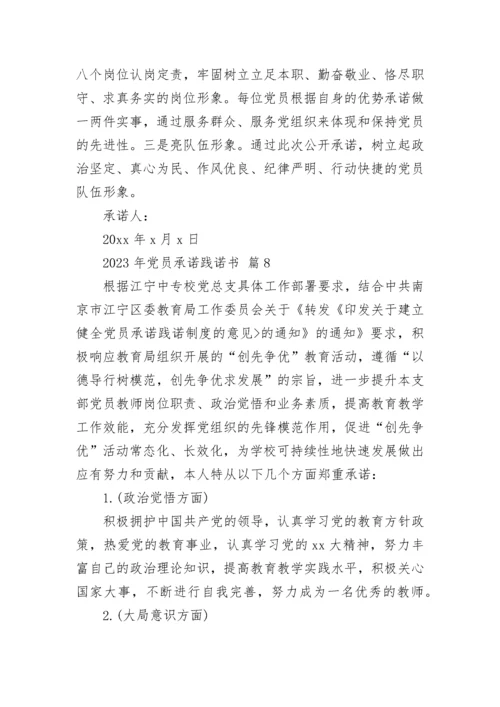 八个岗位认岗定责，牢固树立立足本职、勤奋敬业、恪尽职守、求真务实的岗位形象。每位党员根据自身的优势承诺做一两件实事，通过服务群众、服务党组织来体现和保持党员的先进性。三是亮队伍形象。通过此次公开承诺，树立起政治坚定、真心为民、作风优良、纪律严明、行动快捷的党员队伍形象。

承诺人：

20xx 年 x 月 x 日

2023 年党员承诺践诺书 篇 8

根据江宁中专校党总支具体工作部署要求，结合中共南京市江宁区委教育局工作委员会关于《转发《印发关于建立健全党员承诺践诺制度的意见>的通知》的通知》要求，积极响应教育局组织开展的“创先争优”教育活动，遵循“以德导行树模范，创先争优求发展”的宗旨，进一步提升本支部党员教师岗位职责、政治觉悟和业务素质，提高教育教学工作效能，充分发挥党组织的先锋模范作用，促进“创先争优”活动常态化、长效化，为学校可持续性地快速发展做出应有努力和贡献，本人特从以下几个方面郑重承诺：

1.(政治觉悟方面)

积极拥护中国共产党的领导，认真学习党的教育方针政策，热爱党的教育事业，认真学习党的 xx 大精神，努力丰富自己的政治理论知识，提高教育教学实践水平，积极关心国家大事，不断进行自我完善，努力成为一名优秀的教师。

2.(大局意识方面)